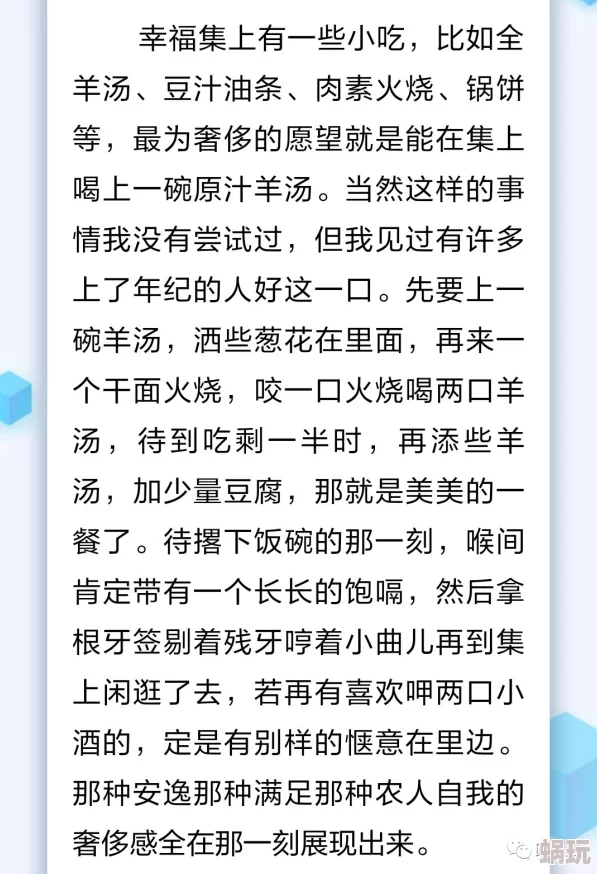 幸福集上有一些小吃，比如全羊汤、豆汁油条、肉素火烧、锅饼等，最为奢侈的愿望就是能在集上喝上一碗原汁羊汤。当然这样的事情我没有尝试过，但我见过有许多上了年纪的人好这一口。先要上一碗羊汤，洒些葱花在里面，再来一个干面火烧，咬一口火烧喝两口羊汤，待到吃剩一半时，再添些羊汤，加少量豆腐，那就是美美的一餐了。待撂下饭碗的那一刻，喉间肯定带有一个长长的饱嗝，然后拿根牙签剔着残牙哼着小曲儿再到集上闲逛了去，若再有喜欢呷两口小酒的，定是有别样的惬意在里边。那种安逸那种满足那种农人自我的奢侈感全在那一刻展现出来。

蜗玩